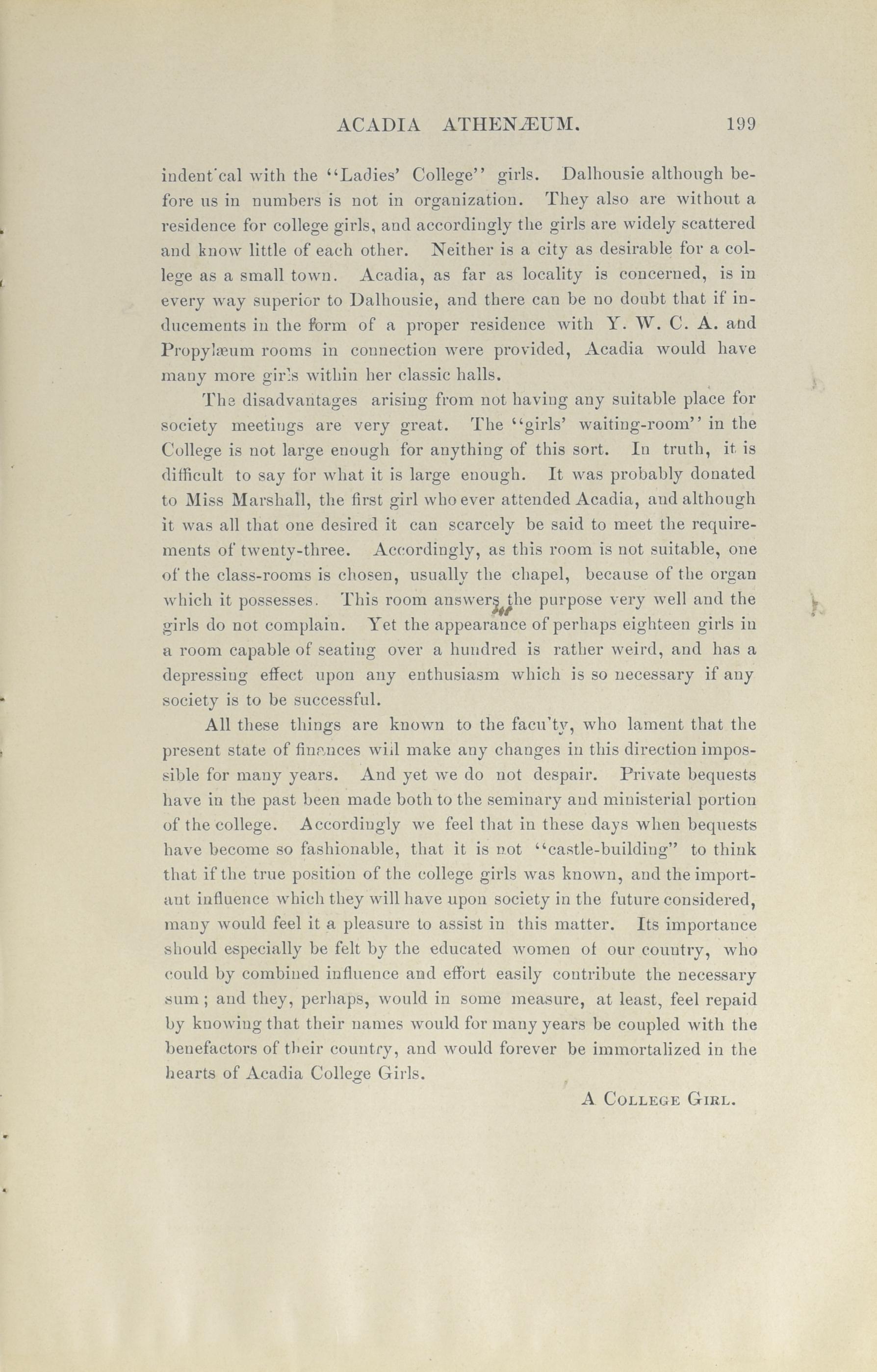 ACADIA ATHENÆUM. 199

indent'cal with the "Ladies' College" girls. Dalhousie although before us in numbers is not in organization. They also are without a residence for college girls, and accordingly the girls are widely scattered and know little of each other. Neither is a city as desirable for a college as a small town. Acadia, as far as locality is concerned, is in every way superior to Dalhousie, and there can be no doubt that if inducements in the form of a proper residence with Y. W. C. A. and Propylæum rooms in connection were provided, Acadia would have many more girls within her classic halls.

The disadvantages arising from not having any suitable place for society meetings are very great. The "girls' waiting-room" in the College is not large enough for anything of this sort. In truth, it is difficult to say for what it is large enough. It was probably donated to Miss Marshall, the first girl who ever attended Acadia, and although it was all that one desired it can scarcely be said to meet the requirements of twenty-three. Accordingly, as this room is not suitable, one of the class-rooms is chosen, usually the chapel, because of the organ which it possesses. This room answers the purpose very well and the girls do not complain. Yet the appearance of perhaps eighteen girls in a room capable of seating over a hundred is rather weird, and has a depressing effect upon any enthusiasm which is so necessary if any society is to be successful.

All these things are known to the facu'ty, who lament that the present state of finances will make any changes in this direction impossible for many years. And yet we do not despair. Private bequests have in the past been made both to the seminary and ministerial portion of the college. Accordingly we feel that in these days when bequests have become so fashionable, that it is not "castle-building" to think that if the true position of the college girls was known, and the important influence which they will have upon society in the future considered, many would feel it a pleasure to assist in this matter. Its importance should especially be felt by the educated women of our country, who could by combined influence and effort easily contribute the necessary sum; and they, perhaps, would in some measure, at least, feel repaid by knowing that their names would for many years be coupled with the benefactors of their country, and would forever be immortalized in the hearts of Acadia College Girls.

A College Girl.